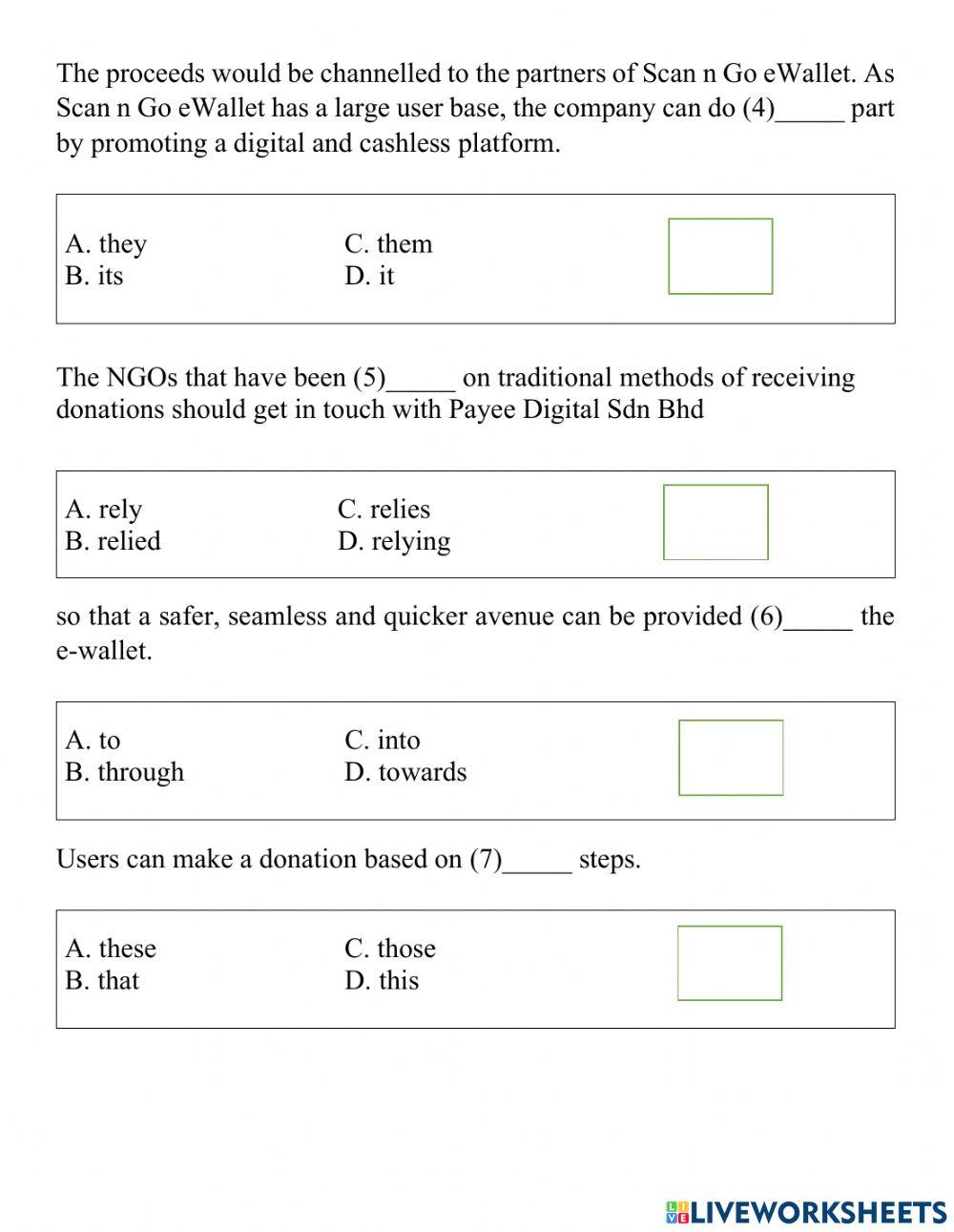 The proceeds would be channelled to the partners of Scan n Go eWallet. As Scan n Go eWallet has a large user base, the company can do (4)_____ part by promoting a digital and cashless platform.

A. they
B. its
C. them
D. it

The NGOs that have been (5)_____ on traditional methods of receiving donations should get in touch with Payee Digital Sdn Bhd

A. rely
B. relied
C. relies
D. relying

so that a safer, seamless and quicker avenue can be provided (6)_____ the e-wallet.

A. to
B. through
C. into
D. towards

Users can make a donation based on (7)_____ steps.

A. these
B. that
C. those
D. this

LIVEWORKSHEETS